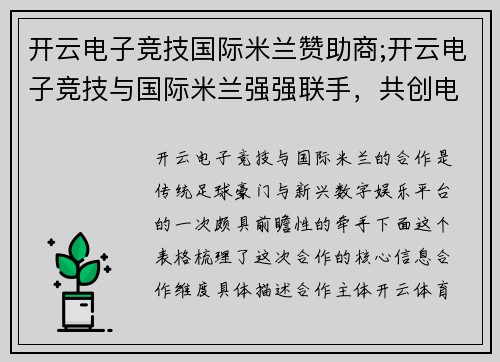 开云电子竞技国际米兰赞助商;开云电子竞技与国际米兰强强联手，共创电

开云电子竞技与国际米兰的合作是传统足球豪门与新兴数字娱乐平台的一次颇具前瞻性的牵手下面这个表格梳理了这次合作的核心信息合作维度具体描述合作主体开云体育